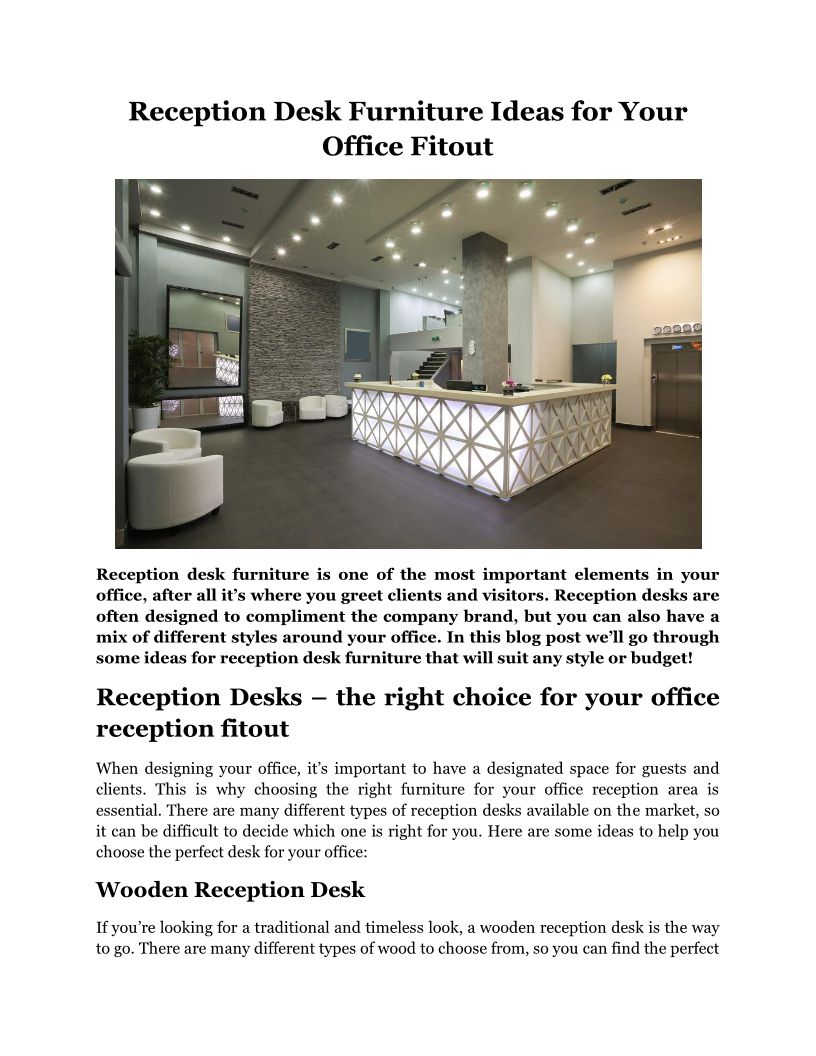 Reception Desk Furniture Ideas for Your Office Fitout

Reception desk furniture is one of the most important elements in your office, after all it's where you greet clients and visitors. Reception desks are often designed to compliment the company brand, but you can also have a mix of different styles around your office. In this blog post we'll go through some ideas for reception desk furniture that will suit any style or budget!

Reception Desks – the right choice for your office reception fitout

When designing your office, it's important to have a designated space for guests and clients. This is why choosing the right furniture for your office reception area is essential. There are many different types of reception desks available on the market, so it can be difficult to decide which one is right for you. Here are some ideas to help you choose the perfect desk for your office:

Wooden Reception Desk

If you're looking for a traditional and timeless look, a wooden reception desk is the way to go. There are many different types of wood to choose from, so you can find the perfect